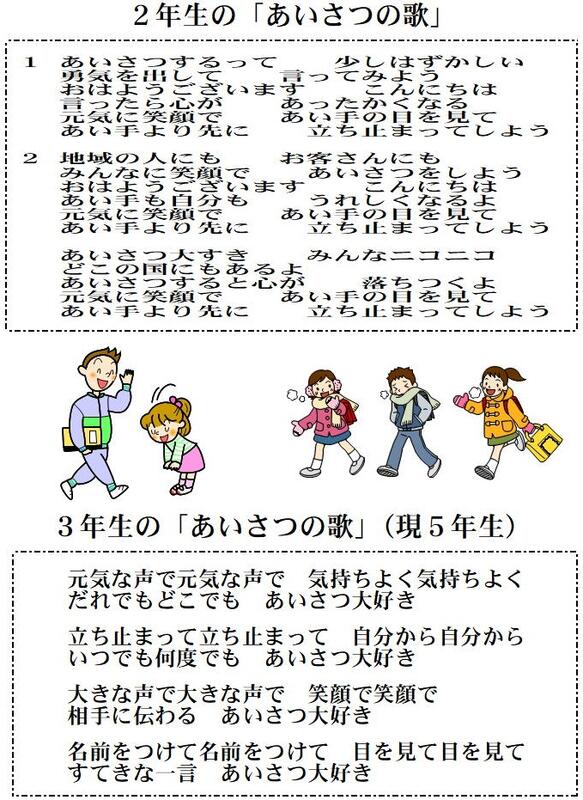 ２年生の「あいさつの歌」

１　あいさつするって　　少しはずかしい
勇気を出して　　言ってみよう
おはようございます　　こんにちは
言ったら心が　　あったかくなる
元気に笑顔で　　あい手の目を見て
あい手より先に　　立ち止まってしよう

２　地域の人にも　　お客さんにも
みんなに笑顔で　　あいさつをしよう
おはようございます　　こんにちは
あい手も自分も　　うれしくなるよ
元気に笑顔で　　あい手の目を見て
あい手より先に　　立ち止まってしよう

あいさつ大すき　　みんなニコニコ
どこの国にもあるよ
あいさつすると心が　　落ちつくよ
元気に笑顔で　　あい手の目を見て
あい手より先に　　立ち止まってしよう

３年生の「あいさつの歌」（現５年生）

元気な声で元気な声で　気持ちよく気持ちよく
だれでもどこでも　あいさつ大好き

立ち止まって立ち止まって　自分から自分から
いつでも何度でも　あいさつ大好き

大きな声で大きな声で　笑顔で笑顔で
相手に伝わる　あいさつ大好き

名前をつけて名前をつけて　目を見て目を見て
すてきな一言　あいさつ大好き